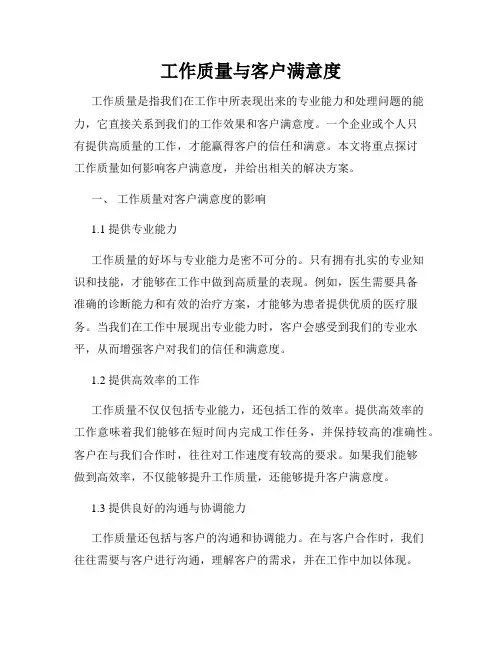 工作质量与客户满意度

工作质量是指我们在工作中所表现出来的专业能力和处理问题的能力，它直接关系到我们的工作效果和客户满意度。一个企业或个人只有提供高质量的工作，才能赢得客户的信任和满意。本文将重点探讨工作质量如何影响客户满意度，并给出相关的解决方案。

一、 工作质量对客户满意度的影响

1.1 提供专业能力

工作质量的好坏与专业能力是密不可分的。只有拥有扎实的专业知识和技能，才能够在工作中做到高质量的表现。例如，医生需要具备准确的诊断能力和有效的治疗方案，才能够为患者提供优质的医疗服务。当我们在工作中展现出专业能力时，客户会感受到我们的专业水平，从而增强客户对我们的信任和满意度。

1.2 提供高效率的工作

工作质量不仅仅包括专业能力，还包括工作的效率。提供高效率的工作意味着我们能够在短时间内完成工作任务，并保持较高的准确性。客户在与我们合作时，往往对工作速度有较高的要求。如果我们能够做到高效率，不仅能够提升工作质量，还能够提升客户满意度。

1.3 提供良好的沟通与协调能力

工作质量还包括与客户的沟通和协调能力。在与客户合作时，我们往往需要与客户进行沟通，理解客户的需求，并在工作中加以体现。